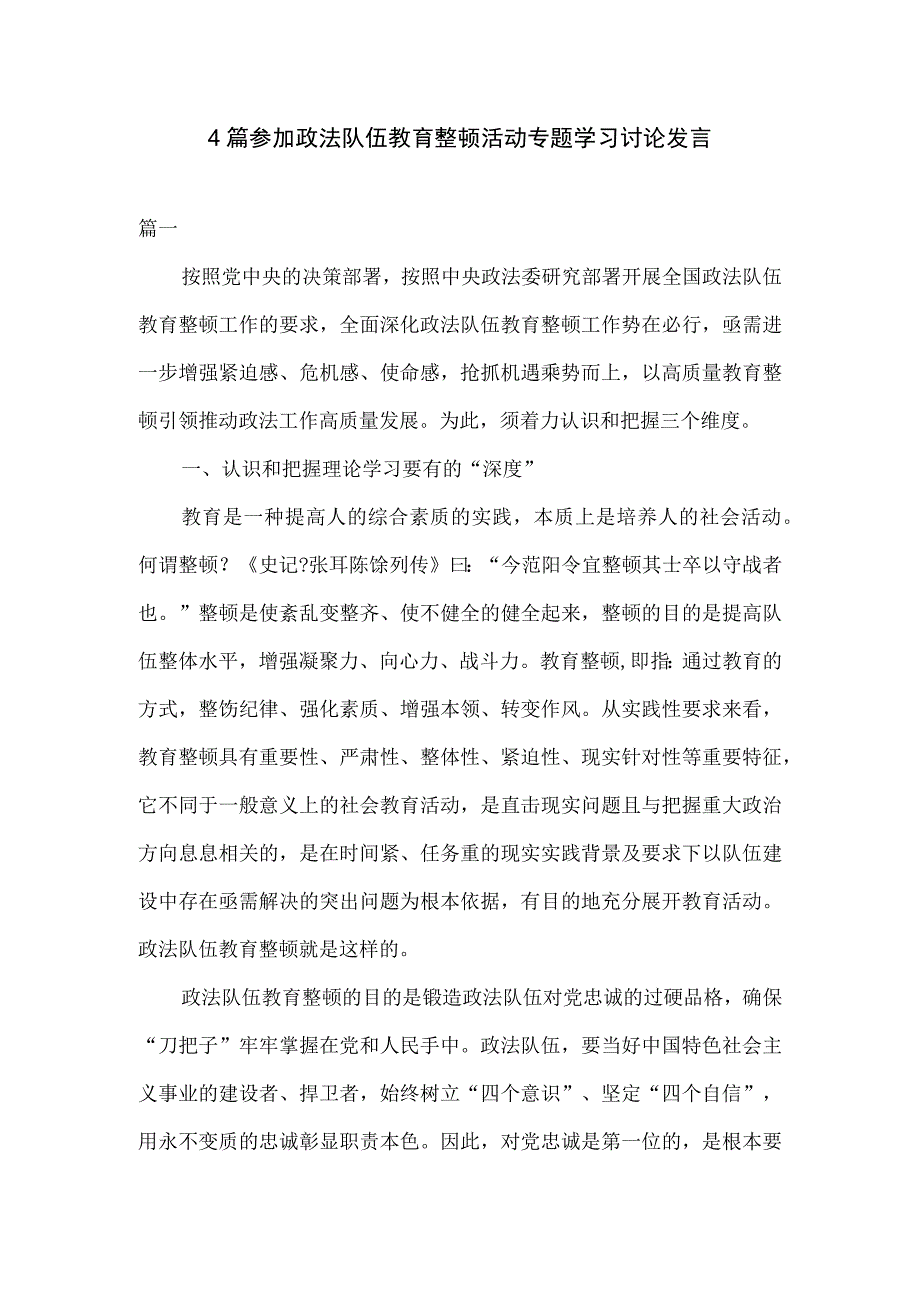 4篇参加政法队伍教育整顿活动专题学习讨论发言

篇一

按照党中央的决策部署，按照中央政法委研究部署开展全国政法队伍教育整顿工作的要求，全面深化政法队伍教育整顿工作势在必行，亟需进一步增强紧迫感、危机感、使命感，抢抓机遇乘势而上，以高质量教育整顿引领推动政法工作高质量发展。为此，须着力认识和把握三个维度。

一、认识和把握理论学习要有的“深度”

教育是一种提高人的综合素质的实践，本质上是培养人的社会活动。何谓整顿？《史记?张耳陈馀列传》曰：“今范阳令宜整顿其士卒以守战者也。”整顿是使紊乱变整齐、使不健全的健全起来，整顿的目的是提高队伍整体水平，增强凝聚力、向心力、战斗力。教育整顿,即指:通过教育的方式，整饬纪律、强化素质、增强本领、转变作风。从实践性要求来看，教育整顿具有重要性、严肃性、整体性、紧迫性、现实针对性等重要特征，它不同于一般意义上的社会教育活动，是直击现实问题且与把握重大政治方向息息相关的，是在时间紧、任务重的现实实践背景及要求下以队伍建设中存在亟需解决的突出问题为根本依据，有目的地充分展开教育活动。政法队伍教育整顿就是这样的。

政法队伍教育整顿的目的是锻造政法队伍对党忠诚的过硬品格，确保“刀把子”牢牢掌握在党和人民手中。政法队伍，要当好中国特色社会主义事业的建设者、捍卫者，始终树立“四个意识”、坚定“四个自信”，用永不变质的忠诚彰显职责本色。因此，对党忠诚是第一位的，是根本要